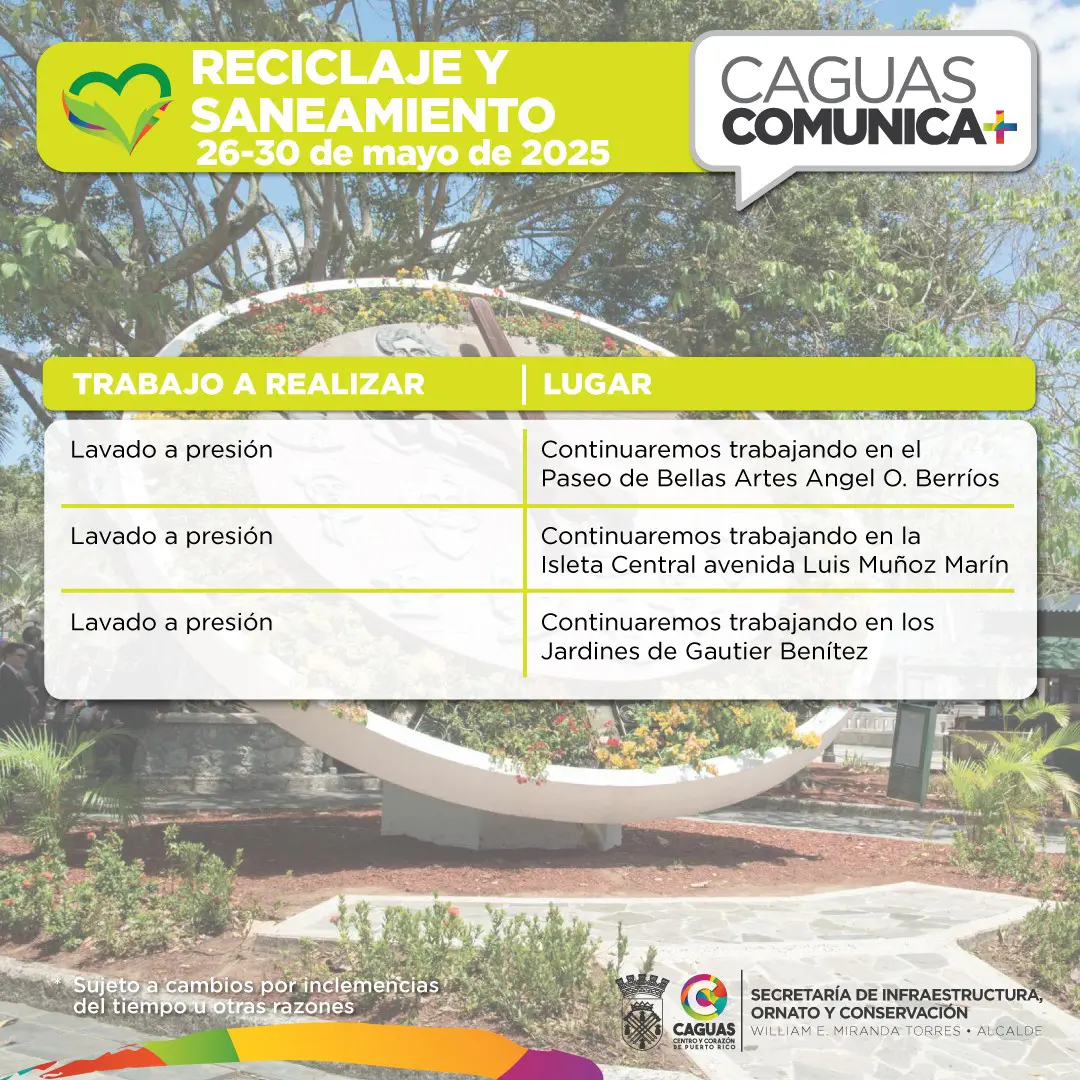 RECICLAJE Y SANEAMIENTO
26-30 de mayo de 2025

CAGUAS COMUNICA+

| TRABAJO A REALIZAR | LUGAR |
|---|---|
| Lavado a presión | Continuaremos trabajando en el Paseo de Bellas Artes Angel O. Berríos |
| Lavado a presión | Continuaremos trabajando en la Isleta Central avenida Luis Muñoz Marín |
| Lavado a presión | Continuaremos trabajando en los Jardines de Gautier Benítez |

* Sujeto a cambios por inclemencias del tiempo u otras razones

CAGUAS CENTRO Y CORAZÓN DE PUERTO RICO

SECRETARÍA DE INFRAESTRUCTURA, ORNATO Y CONSERVACIÓN
WILLIAM E. MIRANDA TORRES • ALCALDE